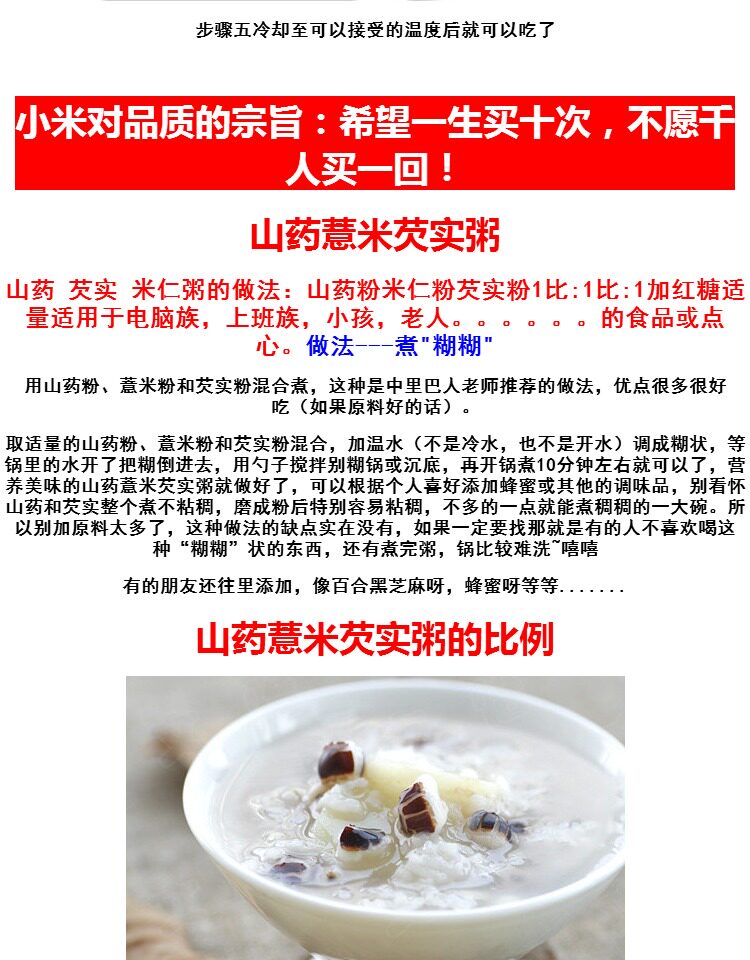 步骤五冷却至可以接受的温度后就可以吃了

小米对品质的宗旨：希望一生买十次，不愿千人买一回！

山药薏米芡实粥

山药 芡实 米仁粥的做法：山药粉米仁粉芡实粉1比:1比:1加红糖适量适用于电脑族，上班族，小孩，老人。。。。。。的食品或点心。做法---煮"糊糊"

用山药粉、薏米粉和芡实粉混合煮，这种是中里巴人老师推荐的做法，优点很多很好吃（如果原料好的话）。

取适量的山药粉、薏米粉和芡实粉混合，加温水（不是冷水，也不是开水）调成糊状，等锅里的水开了把糊倒进去，用勺子搅拌别糊锅或沉底，再开锅煮10分钟左右就可以了，营养美味的山药薏米芡实粥就做好了，可以根据个人喜好添加蜂蜜或其他的调味品，别看怀山药和芡实整个煮不粘稠，磨成粉后特别容易粘稠，不多的一点就能煮稠稠的一大碗。所以别加原料太多了，这种做法的缺点实在没有，如果一定要找那就是有的人不喜欢喝这种“糊糊”状的东西，还有煮完粥，锅比较难洗~嘻嘻

有的朋友还往里添加，像百合黑芝麻呀，蜂蜜呀等等.......

山药薏米芡实粥的比例